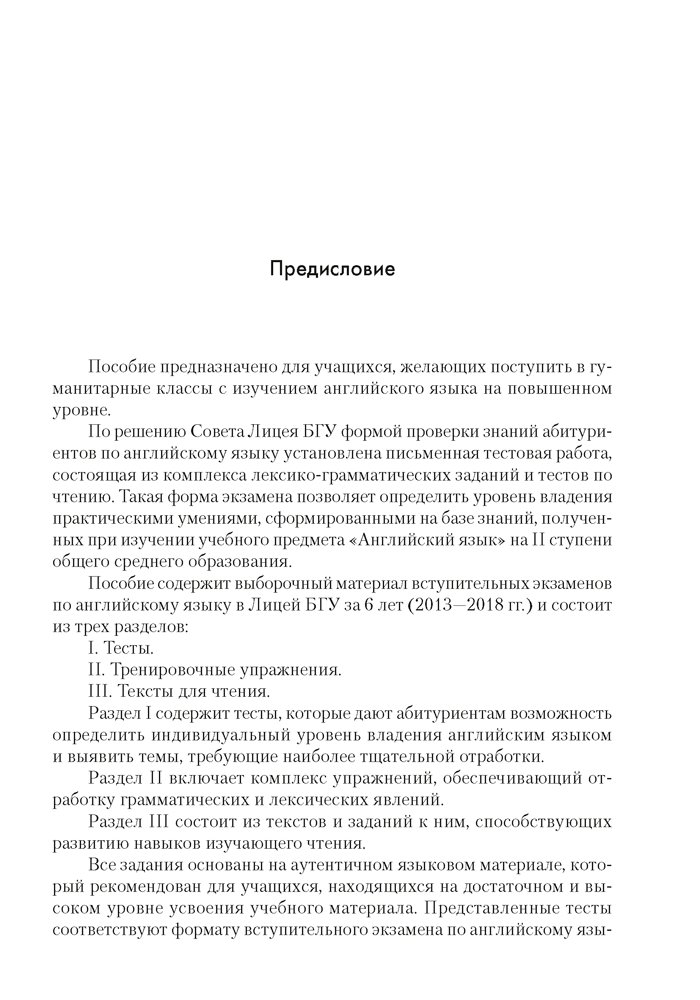 Предисловие

Пособие предназначено для учащихся, желающих поступить в гуманитарные классы с изучением английского языка на повышенном уровне.

По решению Совета Лицея БГУ формой проверки знаний абитуриентов по английскому языку установлена письменная тестовая работа, состоящая из комплекса лексико-грамматических заданий и тестов по чтению. Такая форма экзамена позволяет определить уровень владения практическими умениями, сформированными на базе знаний, полученных при изучении учебного предмета «Английский язык» на II ступени общего среднего образования.

Пособие содержит выборочный материал вступительных экзаменов по английскому языку в Лицей БГУ за 6 лет (2013—2018 гг.) и состоит из трех разделов:

I. Тесты.

II. Тренировочные упражнения.

III. Тексты для чтения.

Раздел I содержит тесты, которые дают абитуриентам возможность определить индивидуальный уровень владения английским языком и выявить темы, требующие наиболее тщательной отработки.

Раздел II включает комплекс упражнений, обеспечивающий отработку грамматических и лексических явлений.

Раздел III состоит из текстов и заданий к ним, способствующих развитию навыков изучающего чтения.

Все задания основаны на аутентичном языковом материале, который рекомендован для учащихся, находящихся на достаточном и высоком уровне усвоения учебного материала. Представленные тесты соответствуют формату вступительного экзамена по английскому язы-